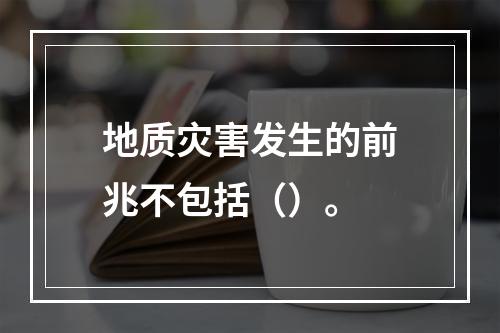 地质灾害发生的前兆不包括（）。